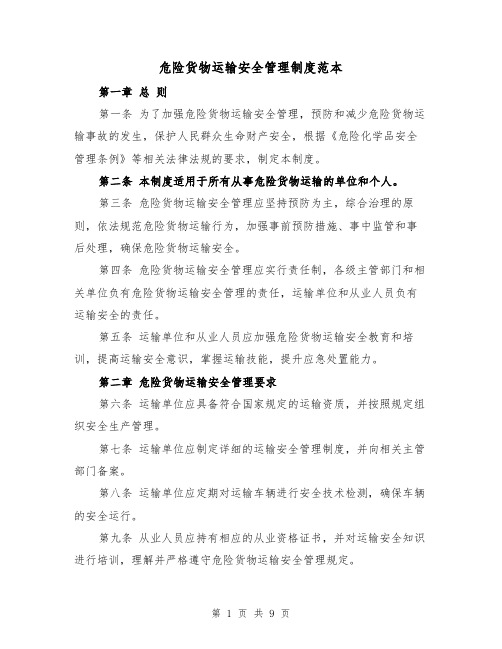 危险货物运输安全管理制度范本

第一章 总 则

第一条 为了加强危险货物运输安全管理，预防和减少危险货物运输事故的发生，保护人民群众生命财产安全，根据《危险化学品安全管理条例》等相关法律法规的要求，制定本制度。

第二条 本制度适用于所有从事危险货物运输的单位和个人。

第三条 危险货物运输安全管理应坚持预防为主，综合治理的原则，依法规范危险货物运输行为，加强事前预防措施、事中监管和事后处理，确保危险货物运输安全。

第四条 危险货物运输安全管理应实行责任制，各级主管部门和相关单位负有危险货物运输安全管理的责任，运输单位和从业人员负有运输安全的责任。

第五条 运输单位和从业人员应加强危险货物运输安全教育和培训，提高运输安全意识，掌握运输技能，提升应急处置能力。

第二章 危险货物运输安全管理要求

第六条 运输单位应具备符合国家规定的运输资质，并按照规定组织安全生产管理。

第七条 运输单位应制定详细的运输安全管理制度，并向相关主管部门备案。

第八条 运输单位应定期对运输车辆进行安全技术检测，确保车辆的安全运行。

第九条 从业人员应持有相应的从业资格证书，并对运输安全知识进行培训，理解并严格遵守危险货物运输安全管理规定。

第 1 页 共 9 页